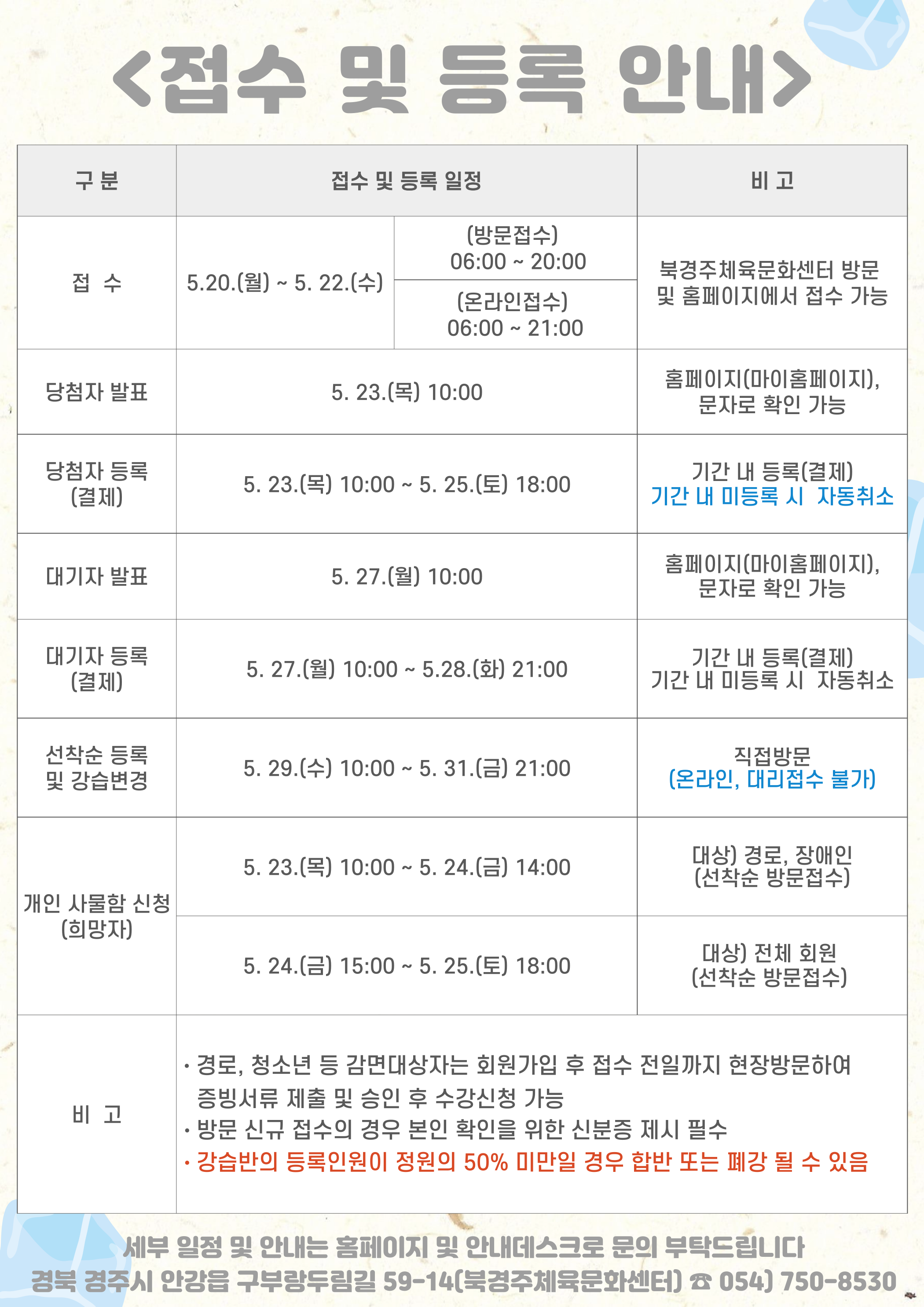 <접수 및 등록 안내>

| 구 분 | 접수 및 등록 일정 | | 비 고 |
|---|---|---|---|
| 접 수 | 5.20.(월) ~ 5. 22.(수) | (방문접수) 06:00 ~ 20:00 | 북경주체육문화센터 방문 및 홈페이지에서 접수 가능 |
| | | (온라인접수) 06:00 ~ 21:00 | |
| 당첨자 발표 | 5. 23.(목) 10:00 | | 홈페이지(마이홈페이지), 문자로 확인 가능 |
| 당첨자 등록 (결제) | 5. 23.(목) 10:00 ~ 5. 25.(토) 18:00 | | 기간 내 등록(결제) 기간 내 미등록 시 자동취소 |
| 대기자 발표 | 5. 27.(월) 10:00 | | 홈페이지(마이홈페이지), 문자로 확인 가능 |
| 대기자 등록 (결제) | 5. 27.(월) 10:00 ~ 5.28.(화) 21:00 | | 기간 내 등록(결제) 기간 내 미등록 시 자동취소 |
| 선착순 등록 및 강습변경 | 5. 29.(수) 10:00 ~ 5. 31.(금) 21:00 | | 직접방문 (온라인, 대리접수 불가) |
| 개인 사물함 신청 (희망자) | 5. 23.(목) 10:00 ~ 5. 24.(금) 14:00 | | 대상) 경로, 장애인 (선착순 방문접수) |
| | 5. 24.(금) 15:00 ~ 5. 25.(토) 18:00 | | 대상) 전체 회원 (선착순 방문접수) |
| 비 고 | • 경로, 청소년 등 감면대상자는 회원가입 후 접수 전일까지 현장방문하여 증빙서류 제출 및 승인 후 수강신청 가능 • 방문 신규 접수의 경우 본인 확인을 위한 신분증 제시 필수 • 강습반의 등록인원이 정원의 50% 미만일 경우 합반 또는 폐강 될 수 있음 | | |

세부 일정 및 안내는 홈페이지 및 안내데스크로 문의 부탁드립니다
경북 경주시 안강읍 구부랑두림길 59-14(북경주체육문화센터) ☎ 054) 750-8530